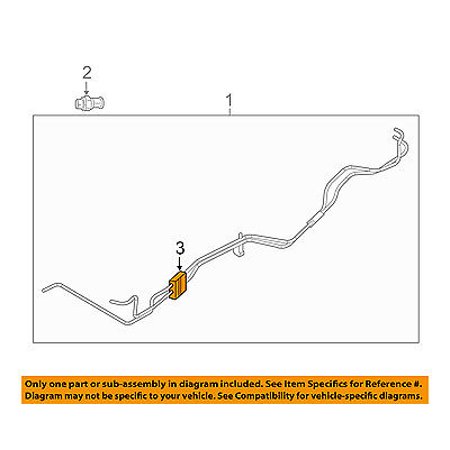 2

1

3

Only one part or sub-assembly in diagram included. See Item Specifics for Reference #.
Diagram may not be specific to your vehicle. See Compatibility for vehicle-specific diagrams.